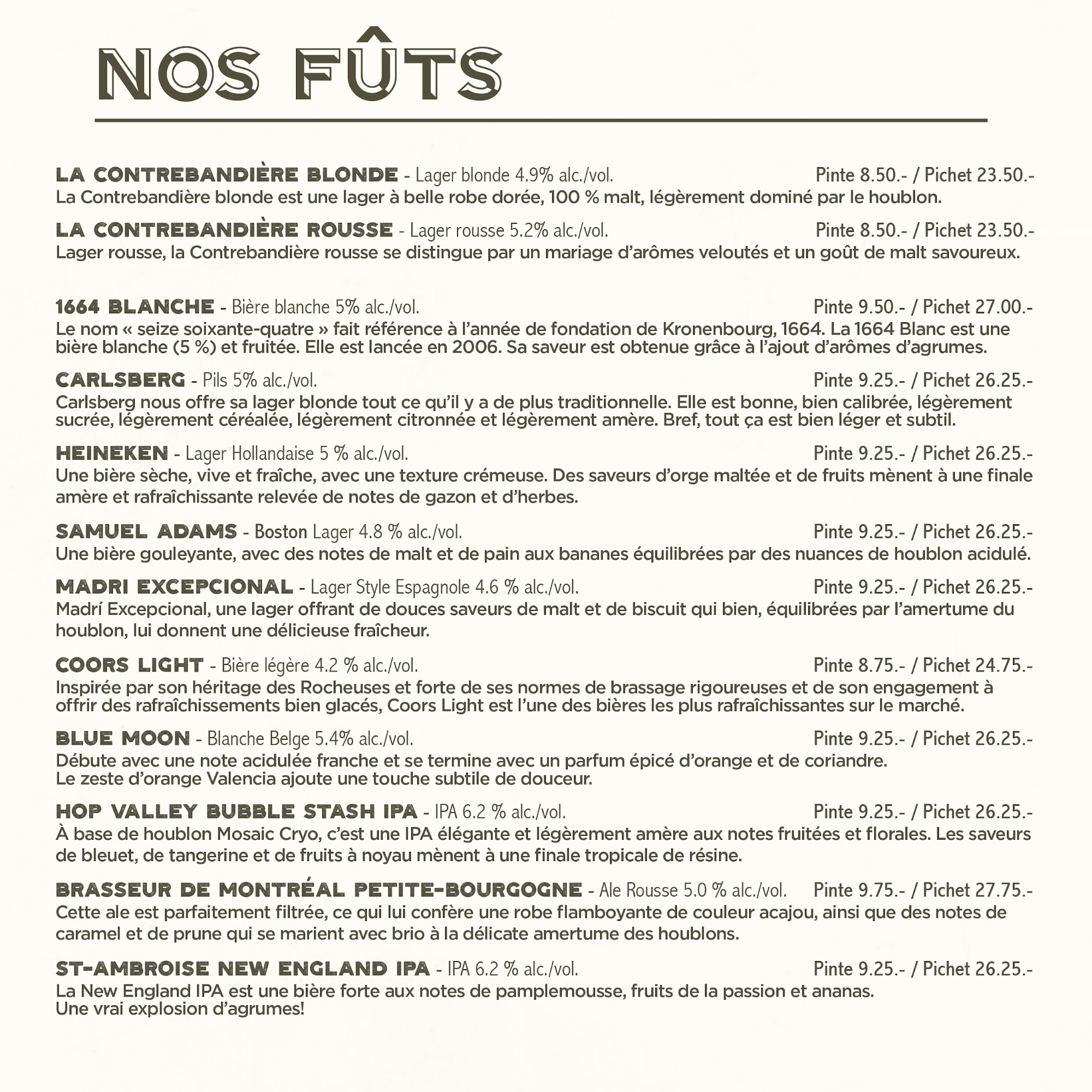 NOS FÛTS

LA CONTREBANDIÈRE BLONDE - Lager blonde 4.9% alc./vol. Pinte 8.50.- / Pichet 23.50.-
La Contrebandière blonde est une lager à belle robe dorée, 100 % malt, légèrement dominé par le houblon.

LA CONTREBANDIÈRE ROUSSE - Lager rousse 5.2% alc./vol. Pinte 8.50.- / Pichet 23.50.-
Lager rousse, la Contrebandière rousse se distingue par un mariage d'arômes veloutés et un goût de malt savoureux.

1664 BLANCHE - Bière blanche 5% alc./vol. Pinte 9.50.- / Pichet 27.00.-
Le nom « seize soixante-quatre » fait référence à l'année de fondation de Kronenbourg, 1664. La 1664 Blanc est une bière blanche (5 %) et fruitée. Elle est lancée en 2006. Sa saveur est obtenue grâce à l'ajout d'arômes d'agrumes.

CARLSBERG - Pils 5% alc./vol. Pinte 9.25.- / Pichet 26.25.-
Carlsberg nous offre sa lager blonde tout ce qu'il y a de plus traditionnelle. Elle est bonne, bien calibrée, légèrement sucrée, légèrement céréalée, légèrement citronnée et légèrement amère. Bref, tout ça est bien léger et subtil.

HEINEKEN - Lager Hollandaise 5 % alc./vol. Pinte 9.25.- / Pichet 26.25.-
Une bière sèche, vive et fraîche, avec une texture crémeuse. Des saveurs d'orge maltée et de fruits mènent à une finale amère et rafraîchissante relevée de notes de gazon et d'herbes.

SAMUEL ADAMS - Boston Lager 4.8 % alc./vol. Pinte 9.25.- / Pichet 26.25.-
Une bière gouleyante, avec des notes de malt et de pain aux bananes équilibrées par des nuances de houblon acidulé.

MADRI EXCEPCIONAL - Lager Style Espagnole 4.6 % alc./vol. Pinte 9.25.- / Pichet 26.25.-
Madrí Excepcional, une lager offrant de douces saveurs de malt et de biscuit qui bien, équilibrées par l'amertume du houblon, lui donnent une délicieuse fraîcheur.

COORS LIGHT - Bière légère 4.2 % alc./vol. Pinte 8.75.- / Pichet 24.75.-
Inspirée par son héritage des Rocheuses et forte de ses normes de brassage rigoureuses et de son engagement à offrir des rafraîchissements bien glacés, Coors Light est l'une des bières les plus rafraîchissantes sur le marché.

BLUE MOON - Blanche Belge 5.4% alc./vol. Pinte 9.25.- / Pichet 26.25.-
Débute avec une note acidulée franche et se termine avec un parfum épicé d'orange et de coriandre.
Le zeste d'orange Valencia ajoute une touche subtile de douceur.

HOP VALLEY BUBBLE STASH IPA - IPA 6.2 % alc./vol. Pinte 9.25.- / Pichet 26.25.-
À base de houblon Mosaic Cryo, c'est une IPA élégante et légèrement amère aux notes fruitées et florales. Les saveurs de bleuet, de tangerine et de fruits à noyau mènent à une finale tropicale de résine.

BRASSEUR DE MONTRÉAL PETITE-BOURGOGNE - Ale Rousse 5.0 % alc./vol. Pinte 9.75.- / Pichet 27.75.-
Cette ale est parfaitement filtrée, ce qui lui confère une robe flamboyante de couleur acajou, ainsi que des notes de caramel et de prune qui se marient avec brio à la délicate amertume des houblons.

ST-AMBROISE NEW ENGLAND IPA - IPA 6.2 % alc./vol. Pinte 9.25.- / Pichet 26.25.-
La New England IPA est une bière forte aux notes de pamplemousse, fruits de la passion et ananas.
Une vrai explosion d'agrumes!